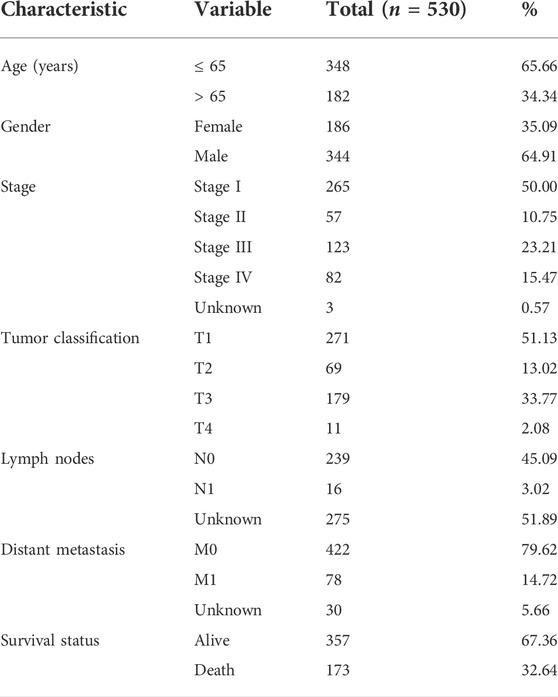 | Characteristic | Variable | Total ($n$ = 530) | % |
|---|---|---|---|
| Age (years) | ≤ 65 | 348 | 65.66 |
| | > 65 | 182 | 34.34 |
| Gender | Female | 186 | 35.09 |
| | Male | 344 | 64.91 |
| Stage | Stage I | 265 | 50.00 |
| | Stage II | 57 | 10.75 |
| | Stage III | 123 | 23.21 |
| | Stage IV | 82 | 15.47 |
| | Unknown | 3 | 0.57 |
| Tumor classification | T1 | 271 | 51.13 |
| | T2 | 69 | 13.02 |
| | T3 | 179 | 33.77 |
| | T4 | 11 | 2.08 |
| Lymph nodes | N0 | 239 | 45.09 |
| | N1 | 16 | 3.02 |
| | Unknown | 275 | 51.89 |
| Distant metastasis | M0 | 422 | 79.62 |
| | M1 | 78 | 14.72 |
| | Unknown | 30 | 5.66 |
| Survival status | Alive | 357 | 67.36 |
| | Death | 173 | 32.64 |